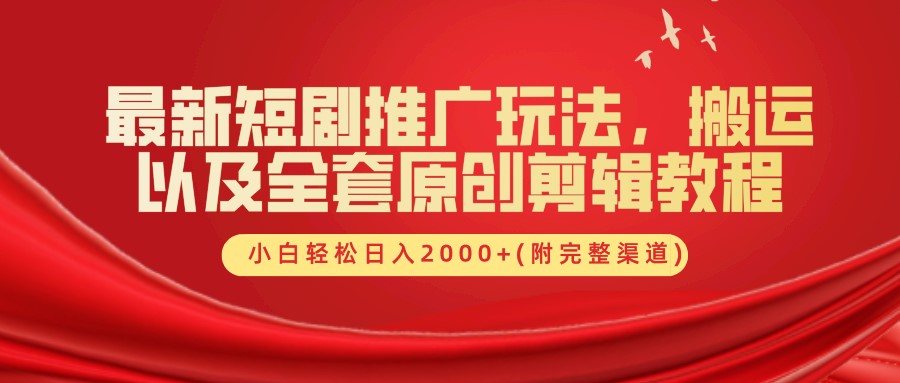 最新短剧推广玩法，搬运以及全套原创剪辑教程

小白轻松日入2000+(附完整渠道)